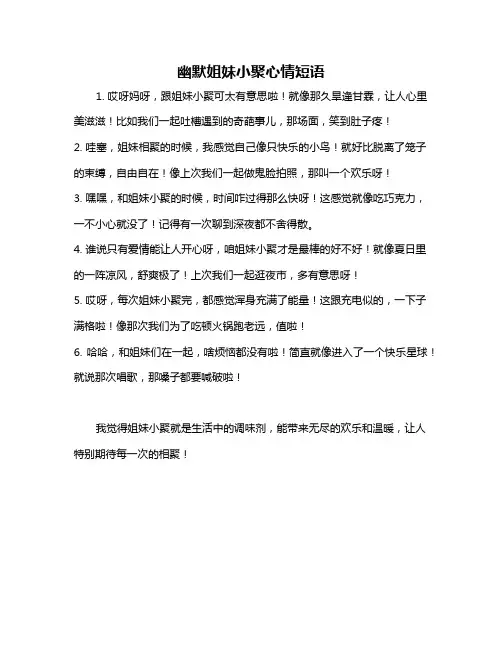 幽默姐妹小聚心情短语

1. 哎呀妈呀，跟姐妹小聚可太有意思啦！就像那久旱逢甘霖，让人心里美滋滋！比如我们一起吐槽遇到的奇葩事儿，那场面，笑到肚子疼！

2. 哇塞，姐妹相聚的时候，我感觉自己像只快乐的小鸟！就好比脱离了笼子的束缚，自由自在！像上次我们一起做鬼脸拍照，那叫一个欢乐呀！

3. 嘿嘿，和姐妹小聚的时候，时间咋过得那么快呀！这感觉就像吃巧克力，一不小心就没了！记得有一次聊到深夜都不舍得散。

4. 谁说只有爱情能让人开心呀，咱姐妹小聚才是最棒的好不好！就像夏日里的一阵凉风，舒爽极了！上次我们一起逛夜市，多有意思呀！

5. 哎呀，每次姐妹小聚完，都感觉浑身充满了能量！这跟充电似的，一下子满格啦！像那次我们为了吃顿火锅跑老远，值啦！

6. 哈哈，和姐妹们在一起，啥烦恼都没有啦！简直就像进入了一个快乐星球！就说那次唱歌，那嗓子都要喊破啦！

我觉得姐妹小聚就是生活中的调味剂，能带来无尽的欢乐和温暖，让人特别期待每一次的相聚！